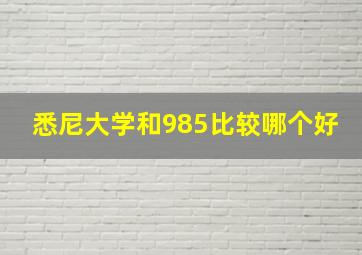 悉尼大学和985比较哪个好